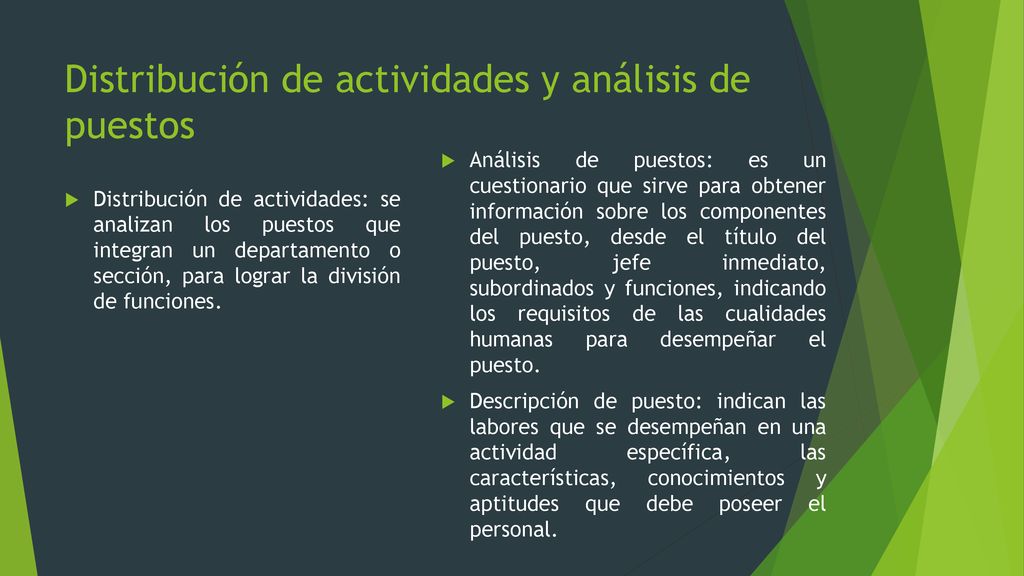 Distribución de actividades y análisis de puestos

Distribución de actividades: se analizan los puestos que integran un departamento o sección, para lograr la división de funciones.

Análisis de puestos: es un cuestionario que sirve para obtener información sobre los componentes del puesto, desde el título del puesto, jefe inmediato, subordinados y funciones, indicando los requisitos de las cualidades humanas para desempeñar el puesto.

Descripción de puesto: indican las labores que se desempeñan en una actividad específica, las características, conocimientos y aptitudes que debe poseer el personal.